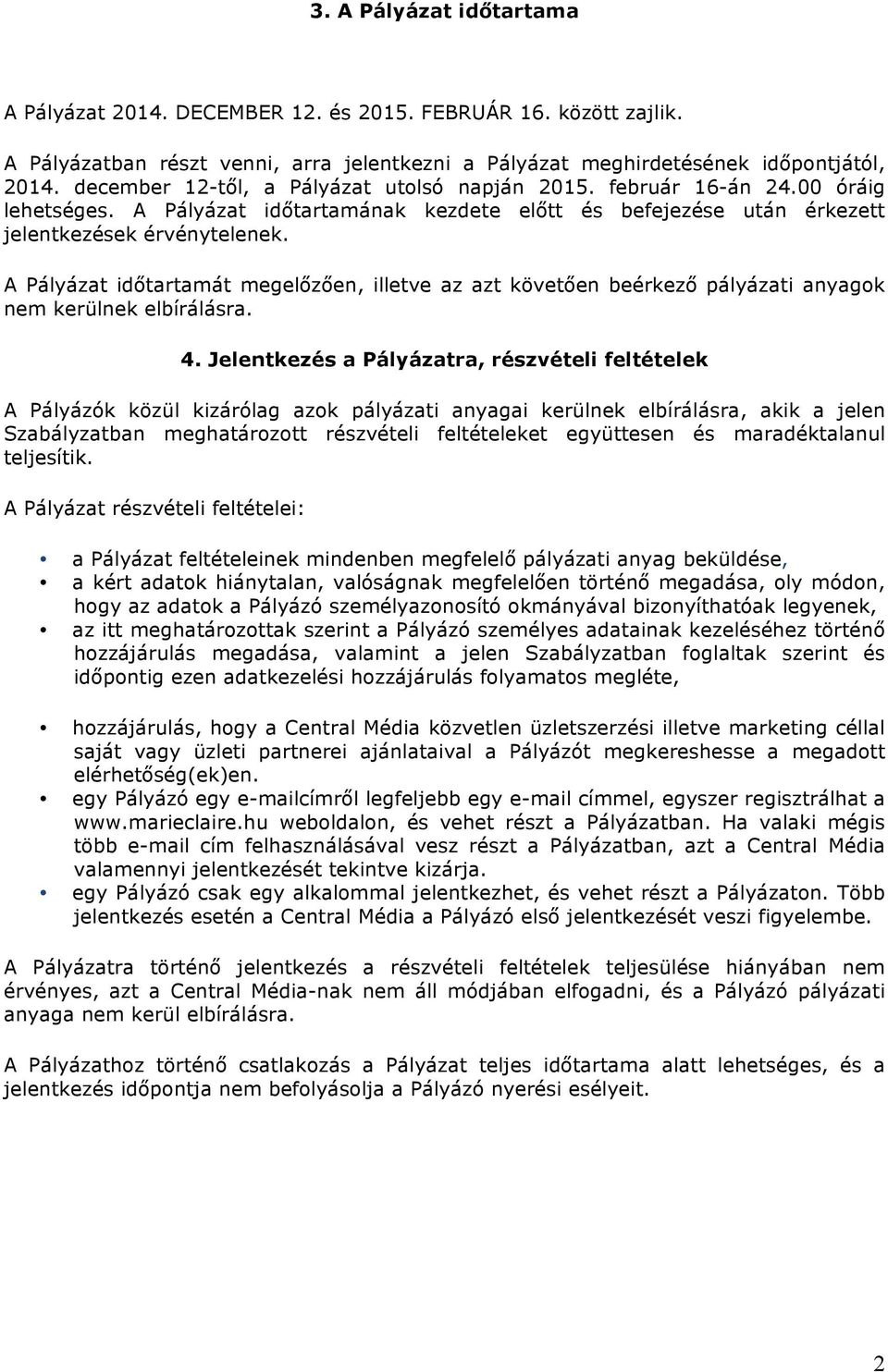 3. A Pályázat időtartama

A Pályázat 2014. DECEMBER 12. és 2015. FEBRUÁR 16. között zajlik.

A Pályázatban részt venni, arra jelentkezni a Pályázat meghirdetésének időpontjától, 2014. december 12-től, a Pályázat utolsó napján 2015. február 16-án 24.00 óráig lehetséges. A Pályázat időtartamának kezdete előtt és befejezése után érkezett jelentkezések érvénytelenek.

A Pályázat időtartamát megelőzően, illetve az azt követően beérkező pályázati anyagok nem kerülnek elbírálásra.

4. Jelentkezés a Pályázatra, részvételi feltételek

A Pályázók közül kizárólag azok pályázati anyagai kerülnek elbírálásra, akik a jelen Szabályzatban meghatározott részvételi feltételeket együttesen és maradéktalanul teljesítik.

A Pályázat részvételi feltételei:

• a Pályázat feltételeinek mindenben megfelelő pályázati anyag beküldése,
• a kért adatok hiánytalan, valóságnak megfelelően történő megadása, oly módon, hogy az adatok a Pályázó személyazonosító okmányával bizonyíthatóak legyenek,
• az itt meghatározottak szerint a Pályázó személyes adatainak kezeléséhez történő hozzájárulás megadása, valamint a jelen Szabályzatban foglaltak szerint és időpontig ezen adatkezelési hozzájárulás folyamatos megléte,

• hozzájárulás, hogy a Central Média közvetlen üzletszerzési illetve marketing céllal saját vagy üzleti partnerei ajánlataival a Pályázót megkereshesse a megadott elérhetőség(ek)en.
• egy Pályázó egy e-mailcímről legfeljebb egy e-mail címmel, egyszer regisztrálhat a www.marieclaire.hu weboldalon, és vehet részt a Pályázatban. Ha valaki mégis több e-mail cím felhasználásával vesz részt a Pályázatban, azt a Central Média valamennyi jelentkezését tekintve kizárja.
• egy Pályázó csak egy alkalommal jelentkezhet, és vehet részt a Pályázaton. Több jelentkezés esetén a Central Média a Pályázó első jelentkezését veszi figyelembe.

A Pályázatra történő jelentkezés a részvételi feltételek teljesülése hiányában nem érvényes, azt a Central Média-nak nem áll módjában elfogadni, és a Pályázó pályázati anyaga nem kerül elbírálásra.

A Pályázathoz történő csatlakozás a Pályázat teljes időtartama alatt lehetséges, és a jelentkezés időpontja nem befolyásolja a Pályázó nyerési esélyeit.

2